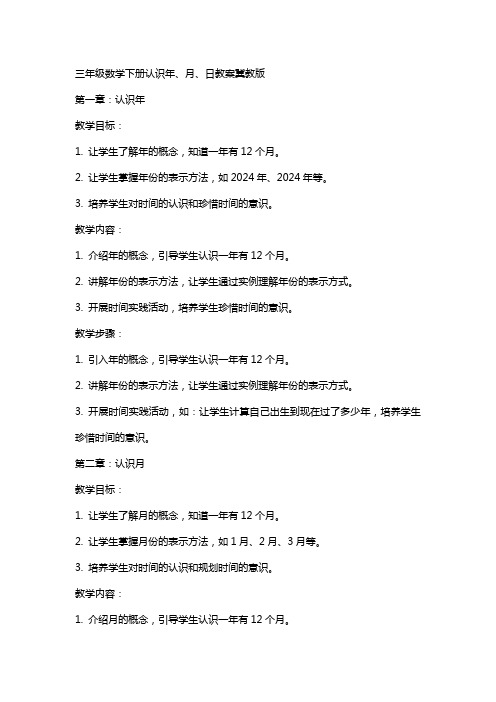 三年级数学下册认识年、月、日教案冀教版

第一章：认识年

教学目标：

1. 让学生了解年的概念，知道一年有 12 个月。

2. 让学生掌握年份的表示方法，如 2024 年、2024 年等。

3. 培养学生对时间的认识和珍惜时间的意识。

教学内容：

1. 介绍年的概念，引导学生认识一年有 12 个月。

2. 讲解年份的表示方法，让学生通过实例理解年份的表示方式。

3. 开展时间实践活动，培养学生珍惜时间的意识。

教学步骤：

1. 引入年的概念，引导学生认识一年有 12 个月。

2. 讲解年份的表示方法，让学生通过实例理解年份的表示方式。

3. 开展时间实践活动，如：让学生计算自己出生到现在过了多少年，培养学生珍惜时间的意识。

第二章：认识月

教学目标：

1. 让学生了解月的概念，知道一年有 12 个月。

2. 让学生掌握月份的表示方法，如 1 月、2 月、3 月等。

3. 培养学生对时间的认识和规划时间的意识。

教学内容：

1. 介绍月的概念，引导学生认识一年有 12 个月。